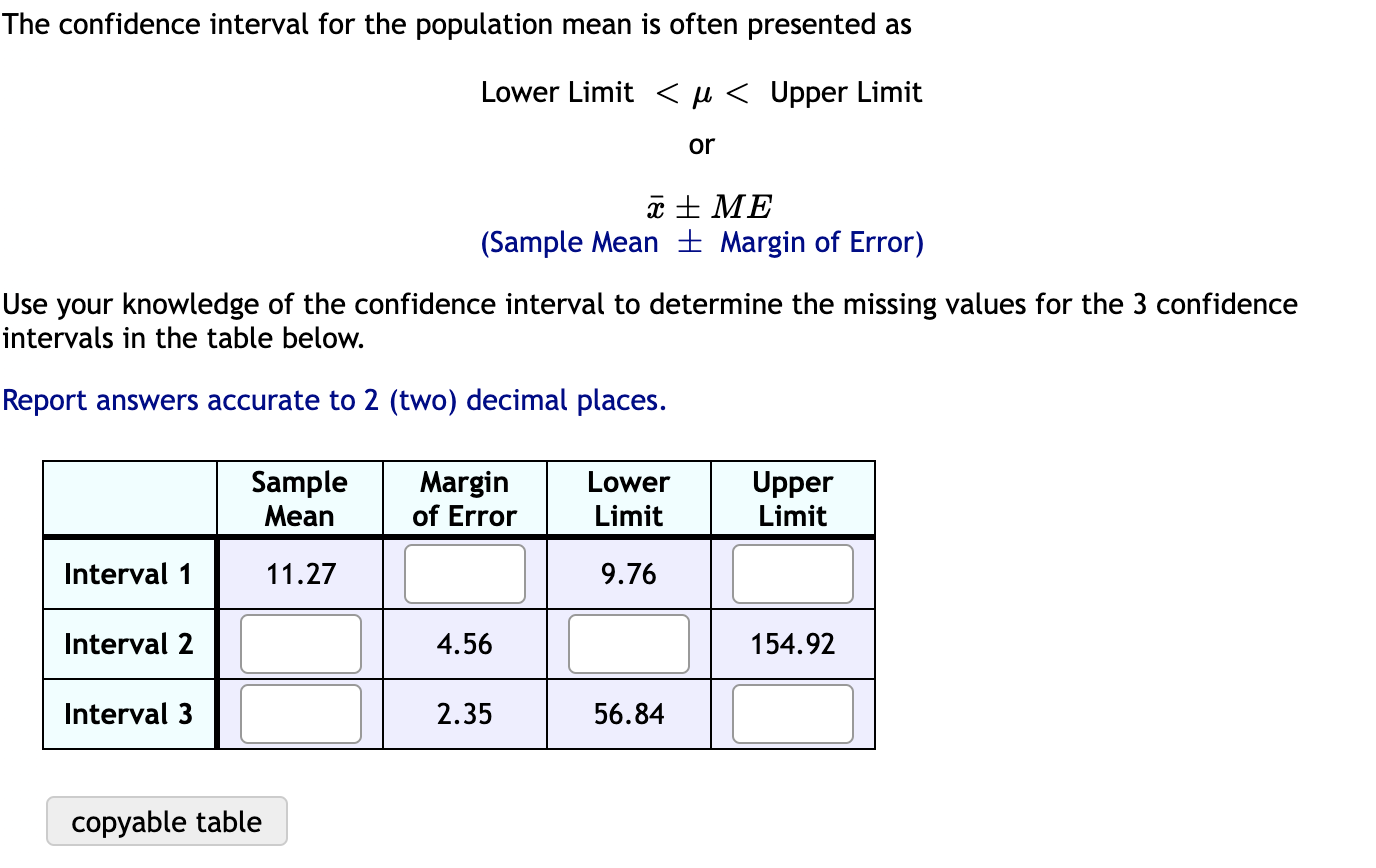 The confidence interval for the population mean is often presented as

Lower Limit $< \mu <$ Upper Limit

or

$\bar{x} \pm ME$
(Sample Mean $\pm$ Margin of Error)

Use your knowledge of the confidence interval to determine the missing values for the 3 confidence intervals in the table below.

Report answers accurate to 2 (two) decimal places.

| | Sample Mean | Margin of Error | Lower Limit | Upper Limit |
|---|---|---|---|---|
| Interval 1 | 11.27 | | 9.76 | |
| Interval 2 | | 4.56 | | 154.92 |
| Interval 3 | | 2.35 | 56.84 | |

copyable table